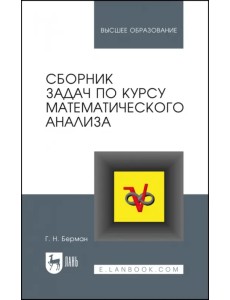 ВЫСШЕЕ ОБРАЗОВАНИЕ

СБОРНИК ЗАДАЧ ПО КУРСУ МАТЕМАТИЧЕСКОГО АНАЛИЗА

Г. Н. Берман

ЛАНЬ

E.LANBOOK.COM